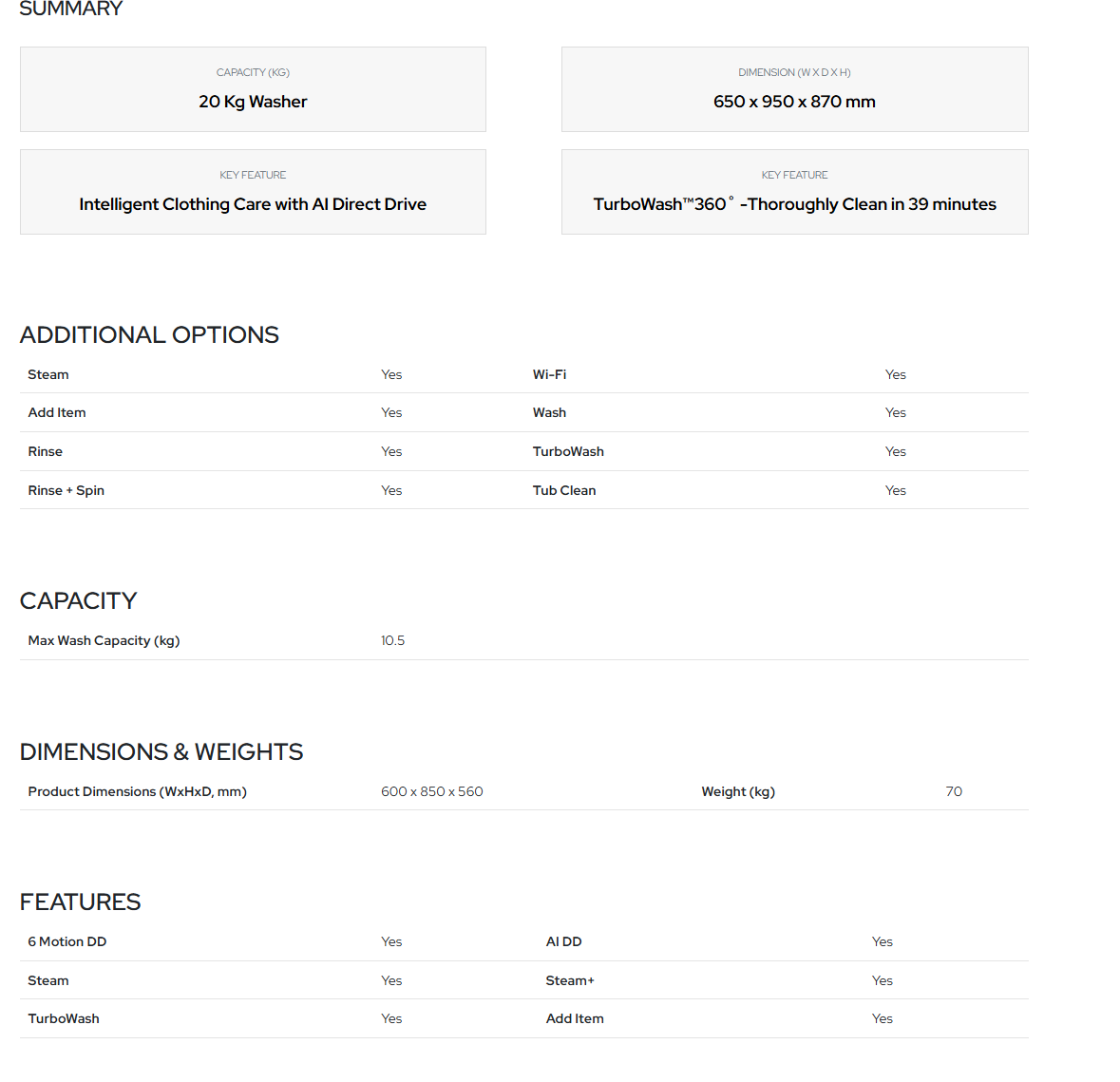 SUMMARY

CAPACITY (KG)
20 Kg Washer

DIMENSION (W X D X H)
650 x 950 x 870 mm

KEY FEATURE
Intelligent Clothing Care with AI Direct Drive

KEY FEATURE
TurboWash™360˚ -Thoroughly Clean in 39 minutes

ADDITIONAL OPTIONS

| Steam | Yes | Wi-Fi | Yes |
|---|---|---|---|
| Add Item | Yes | Wash | Yes |
| Rinse | Yes | TurboWash | Yes |
| Rinse + Spin | Yes | Tub Clean | Yes |

CAPACITY

| Max Wash Capacity (kg) | 10.5 |
|---|---|

DIMENSIONS & WEIGHTS

| Product Dimensions (WxHxD, mm) | 600 x 850 x 560 | Weight (kg) | 70 |
|---|---|---|---|

FEATURES

| 6 Motion DD | Yes | AI DD | Yes |
|---|---|---|---|
| Steam | Yes | Steam+ | Yes |
| TurboWash | Yes | Add Item | Yes |